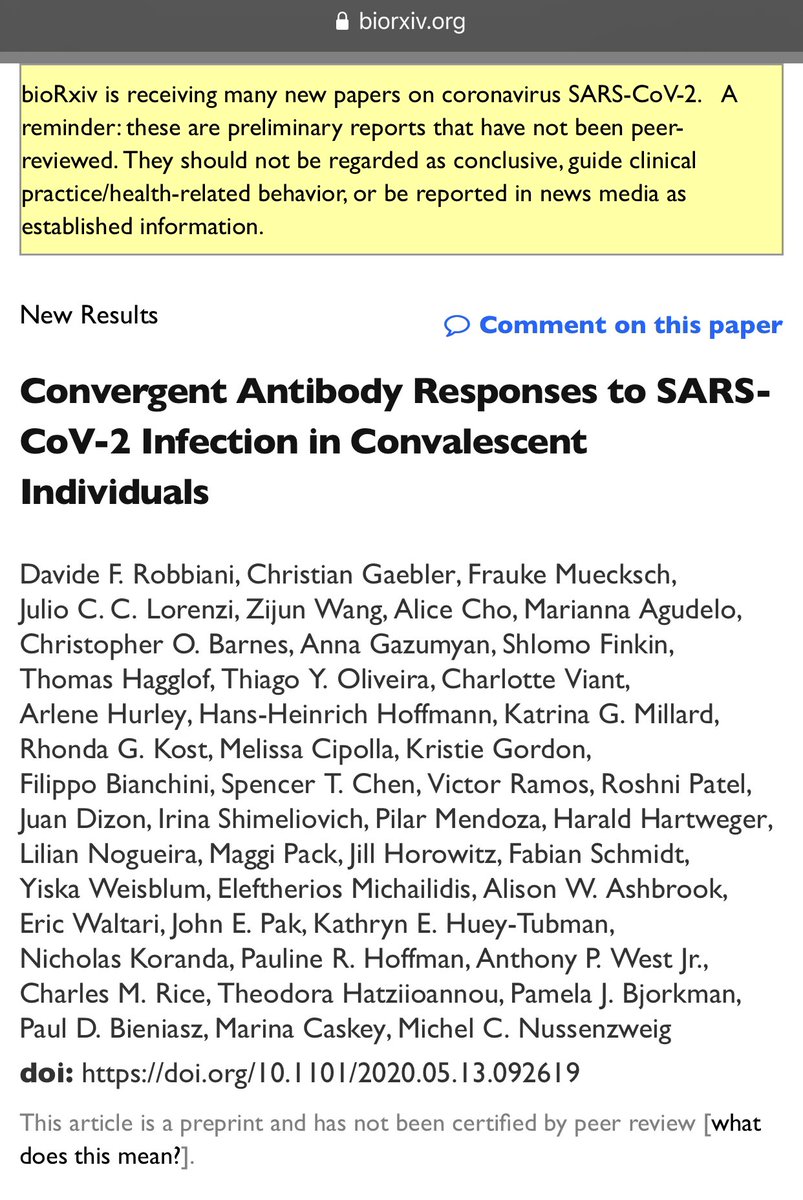 biorxiv.org

bioRxiv is receiving many new papers on coronavirus SARS-CoV-2. A reminder: these are preliminary reports that have not been peer-reviewed. They should not be regarded as conclusive, guide clinical practice/health-related behavior, or be reported in news media as established information.

New Results

Comment on this paper

Convergent Antibody Responses to SARS-CoV-2 Infection in Convalescent Individuals

Davide F. Robbiani, Christian Gaebler, Frauke Muecksch, Julio C. C. Lorenzi, Zijun Wang, Alice Cho, Marianna Agudelo, Christopher O. Barnes, Anna Gazumyan, Shlomo Finkin, Thomas Hagglof, Thiago Y. Oliveira, Charlotte Viant, Arlene Hurley, Hans-Heinrich Hoffmann, Katrina G. Millard, Rhonda G. Kost, Melissa Cipolla, Kristie Gordon, Filippo Bianchini, Spencer T. Chen, Victor Ramos, Roshni Patel, Juan Dizon, Irina Shimeliovich, Pilar Mendoza, Harald Hartweger, Lilian Nogueira, Maggi Pack, Jill Horowitz, Fabian Schmidt, Yiska Weisblum, Eleftherios Michailidis, Alison W. Ashbrook, Eric Waltari, John E. Pak, Kathryn E. Huey-Tubman, Nicholas Koranda, Pauline R. Hoffman, Anthony P. West Jr., Charles M. Rice, Theodora Hatziioannou, Pamela J. Bjorkman, Paul D. Bieniasz, Marina Caskey, Michel C. Nussenzweig

doi: https://doi.org/10.1101/2020.05.13.092619

This article is a preprint and has not been certified by peer review [what does this mean?].